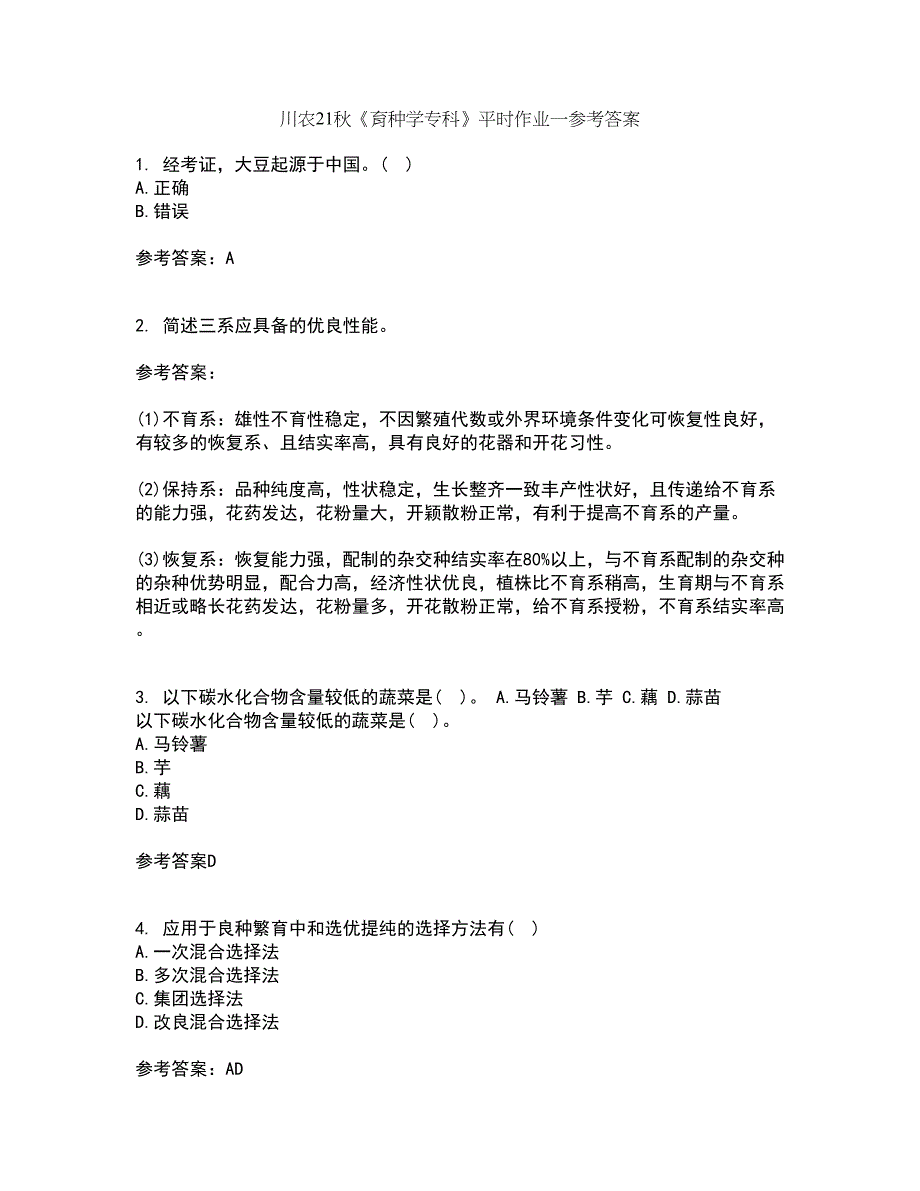 川农21秋《育种学专科》平时作业一参考答案

1. 经考证，大豆起源于中国。（ ）
A.正确
B.错误

参考答案：A

2. 简述三系应具备的优良性能。

参考答案：

(1)不育系：雄性不育性稳定，不因繁殖代数或外界环境条件变化可恢复性良好，有较多的恢复系、且结实率高，具有良好的花器和开花习性。

(2)保持系：品种纯度高，性状稳定，生长整齐一致丰产性状好，且传递给不育系的能力强，花药发达，花粉量大，开颖散粉正常，有利于提高不育系的产量。

(3)恢复系：恢复能力强，配制的杂交种结实率在80%以上，与不育系配制的杂交种的杂种优势明显，配合力高，经济性状优良，植株比不育系稍高，生育期与不育系相近或略长花药发达，花粉量多，开花散粉正常，给不育系授粉，不育系结实率高。

3. 以下碳水化合物含量较低的蔬菜是（ ）。 A.马铃薯 B.芋 C.藕 D.蒜苗
以下碳水化合物含量较低的蔬菜是（ ）。
A.马铃薯
B.芋
C.藕
D.蒜苗

参考答案D

4. 应用于良种繁育中和选优提纯的选择方法有（ ）
A.一次混合选择法
B.多次混合选择法
C.集团选择法
D.改良混合选择法

参考答案：AD